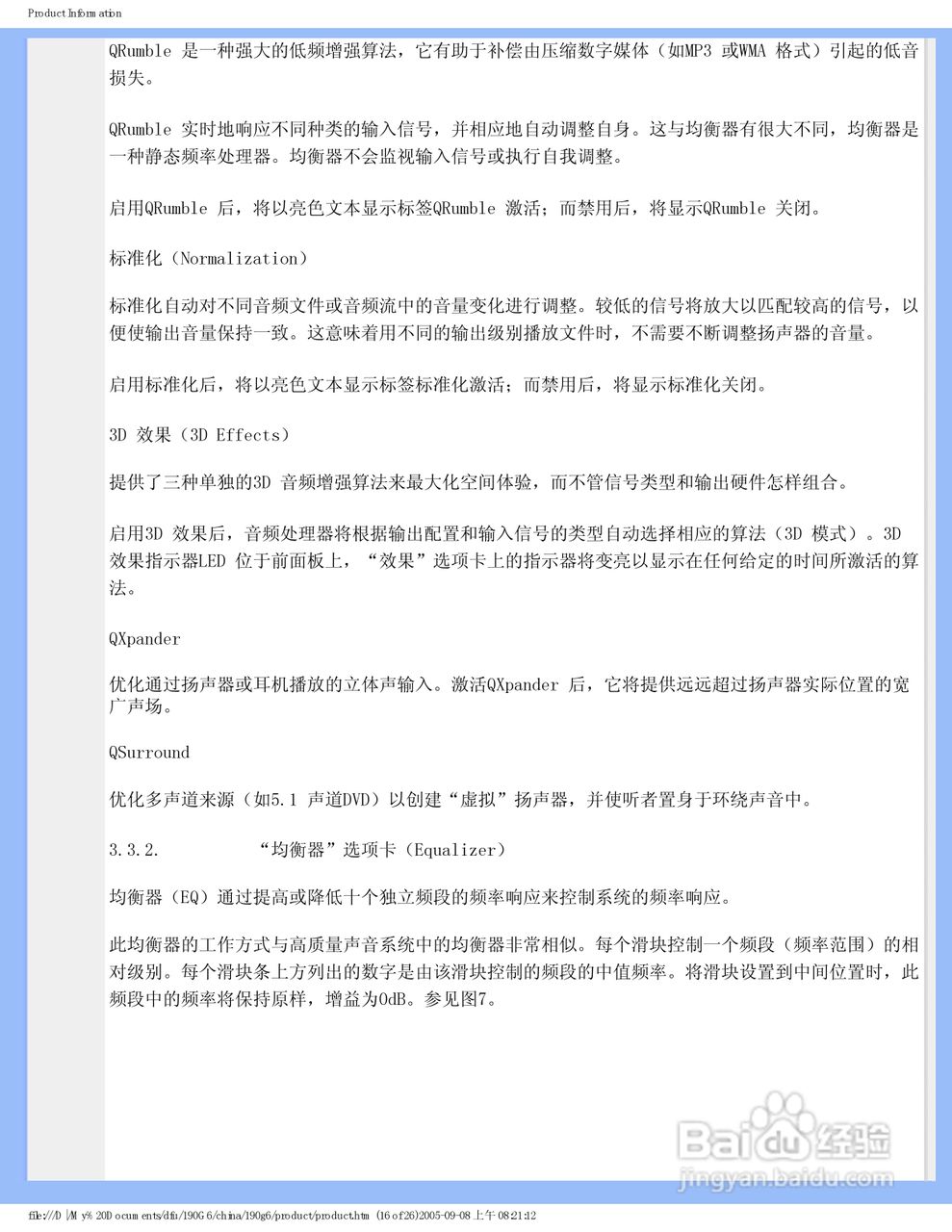 Product Information

QRumble 是一种强大的低频增强算法，它有助于补偿由压缩数字媒体（如MP3 或WMA 格式）引起的低音损失。

QRumble 实时地响应不同种类的输入信号，并相应地自动调整自身。这与均衡器有很大不同，均衡器是一种静态频率处理器。均衡器不会监视输入信号或执行自我调整。

启用QRumble 后，将以亮色文本显示标签QRumble 激活；而禁用后，将显示QRumble 关闭。

标准化（Normalization）

标准化自动对不同音频文件或音频流中的音量变化进行调整。较低的信号将放大以匹配较高的信号，以便使输出音量保持一致。这意味着用不同的输出级别播放文件时，不需要不断调整扬声器的音量。

启用标准化后，将以亮色文本显示标签标准化激活；而禁用后，将显示标准化关闭。

3D 效果（3D Effects）

提供了三种单独的3D 音频增强算法来最大化空间体验，而不管信号类型和输出硬件怎样组合。

启用3D 效果后，音频处理器将根据输出配置和输入信号的类型自动选择相应的算法（3D 模式）。3D 效果指示器LED 位于前面板上，“效果”选项卡上的指示器将变亮以显示在任何给定的时间所激活的算法。

QXpander

优化通过扬声器或耳机播放的立体声输入。激活QXpander 后，它将提供远远超过扬声器实际位置的宽广声场。

QSurround

优化多声道来源（如5.1 声道DVD）以创建“虚拟”扬声器，并使听者置身于环绕声音中。

3.3.2. “均衡器”选项卡（Equalizer）

均衡器（EQ）通过提高或降低十个独立频段的频率响应来控制系统的频率响应。

此均衡器的工作方式与高质量声音系统中的均衡器非常相似。每个滑块控制一个频段（频率范围）的相对级别。每个滑块条上方列出的数字是由该滑块控制的频段的中值频率。将滑块设置到中间位置时，此频段中的频率将保持原样，增益为0dB。参见图7。

Baidu 经验
jingyan.baidu.com

file:///D|/My%20Documents/dfu/190G6/china/190g6/product/product.htm (16 of 26)2005-09-08 上午 08:21:12